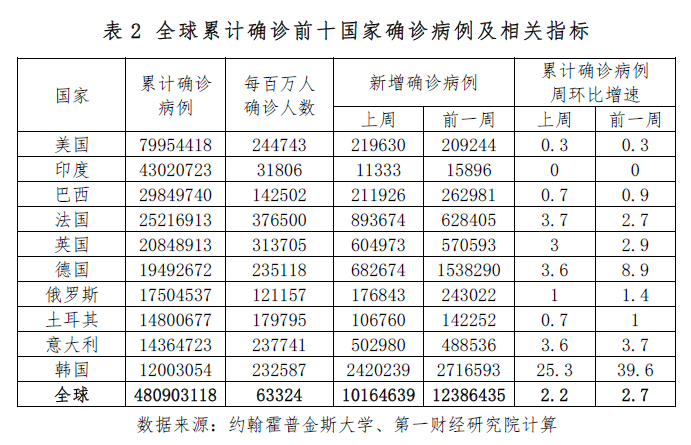 表2 全球累计确诊前十国家确诊病例及相关指标

| 国家 | 累计确诊病例 | 每百万人确诊人数 | 新增确诊病例 | | 累计确诊病例周环比增速 | |
|---|---|---|---|---|---|---|
| | | | 上周 | 前一周 | 上周 | 前一周 |
| 美国 | 79954418 | 244743 | 219630 | 209244 | 0.3 | 0.3 |
| 印度 | 43020723 | 31806 | 11333 | 15896 | 0 | 0 |
| 巴西 | 29849740 | 142502 | 211926 | 262981 | 0.7 | 0.9 |
| 法国 | 25216913 | 376500 | 893674 | 628405 | 3.7 | 2.7 |
| 英国 | 20848913 | 313705 | 604973 | 570593 | 3 | 2.9 |
| 德国 | 19492672 | 235118 | 682674 | 1538290 | 3.6 | 8.9 |
| 俄罗斯 | 17504537 | 121157 | 176843 | 243022 | 1 | 1.4 |
| 土耳其 | 14800677 | 179795 | 106760 | 142252 | 0.7 | 1 |
| 意大利 | 14364723 | 237741 | 502980 | 488536 | 3.6 | 3.7 |
| 韩国 | 12003054 | 232587 | 2420239 | 2716593 | 25.3 | 39.6 |
| 全球 | 480903118 | 63324 | 10164639 | 12386435 | 2.2 | 2.7 |

数据来源：约翰霍普金斯大学、第一财经研究院计算